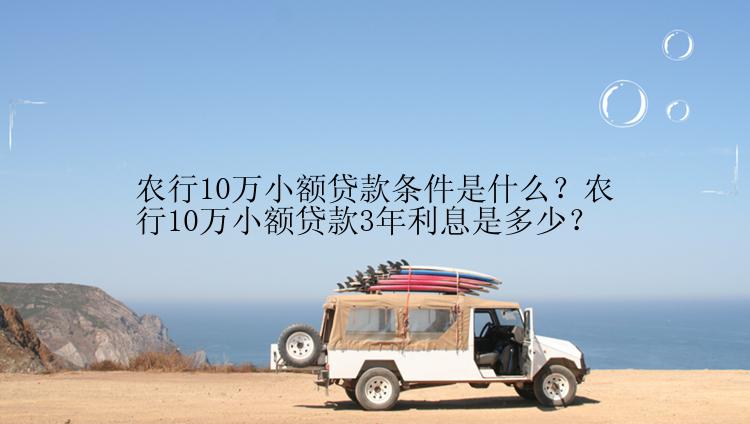 农行10万小额贷款条件是什么？农行10万小额贷款3年利息是多少？